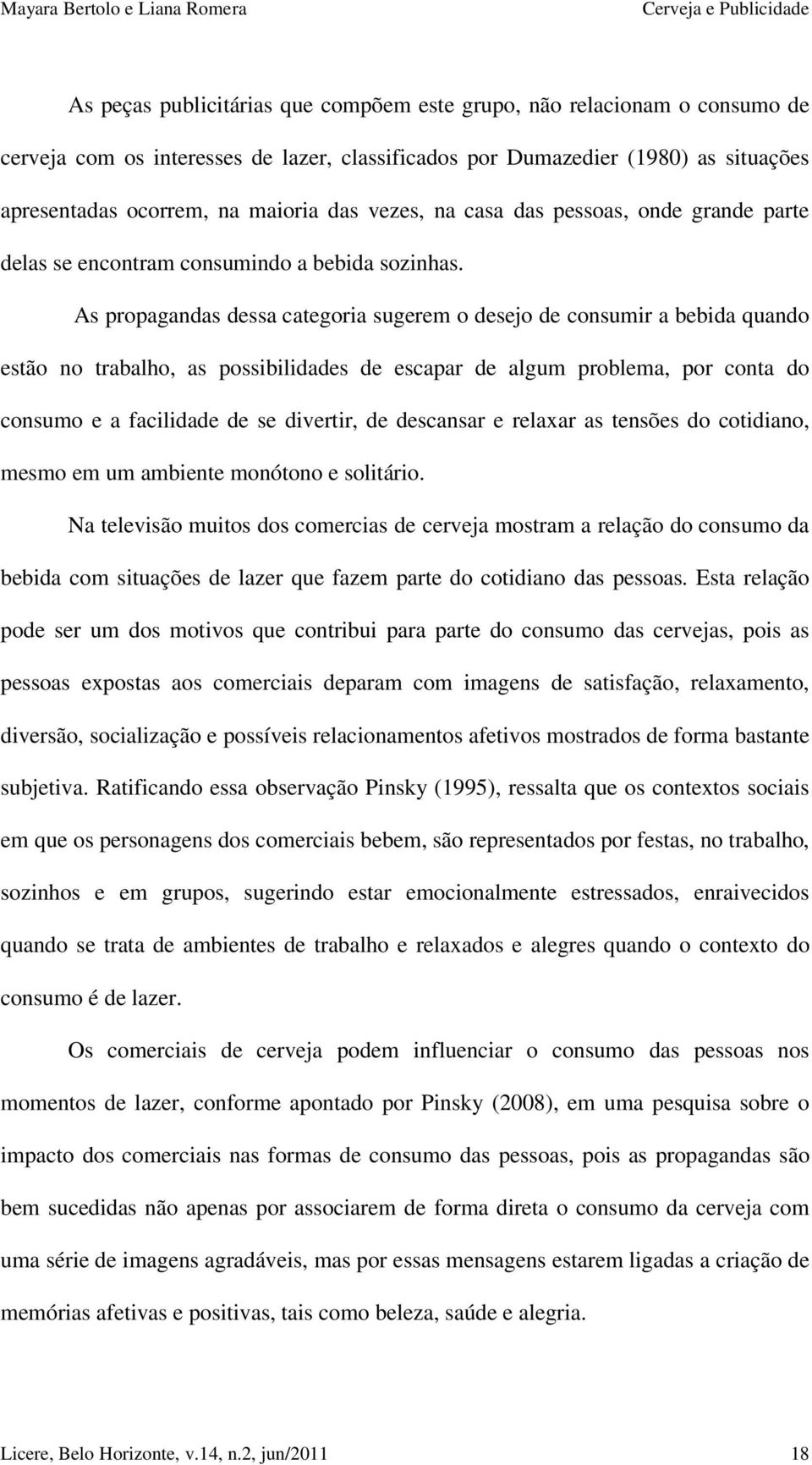 Mayara Bertolo e Liana Romera Cerveja e Publicidade

As peças publicitárias que compõem este grupo, não relacionam o consumo de cerveja com os interesses de lazer, classificados por Dumazedier (1980) as situações apresentadas ocorrem, na maioria das vezes, na casa das pessoas, onde grande parte delas se encontram consumindo a bebida sozinhas.

As propagandas dessa categoria sugerem o desejo de consumir a bebida quando estão no trabalho, as possibilidades de escapar de algum problema, por conta do consumo e a facilidade de se divertir, de descansar e relaxar as tensões do cotidiano, mesmo em um ambiente monótono e solitário.

Na televisão muitos dos comercias de cerveja mostram a relação do consumo da bebida com situações de lazer que fazem parte do cotidiano das pessoas. Esta relação pode ser um dos motivos que contribui para parte do consumo das cervejas, pois as pessoas expostas aos comerciais deparam com imagens de satisfação, relaxamento, diversão, socialização e possíveis relacionamentos afetivos mostrados de forma bastante subjetiva. Ratificando essa observação Pinsky (1995), ressalta que os contextos sociais em que os personagens dos comerciais bebem, são representados por festas, no trabalho, sozinhos e em grupos, sugerindo estar emocionalmente estressados, enraivecidos quando se trata de ambientes de trabalho e relaxados e alegres quando o contexto do consumo é de lazer.

Os comerciais de cerveja podem influenciar o consumo das pessoas nos momentos de lazer, conforme apontado por Pinsky (2008), em uma pesquisa sobre o impacto dos comerciais nas formas de consumo das pessoas, pois as propagandas são bem sucedidas não apenas por associarem de forma direta o consumo da cerveja com uma série de imagens agradáveis, mas por essas mensagens estarem ligadas a criação de memórias afetivas e positivas, tais como beleza, saúde e alegria.

Licere, Belo Horizonte, v.14, n.2, jun/2011 18